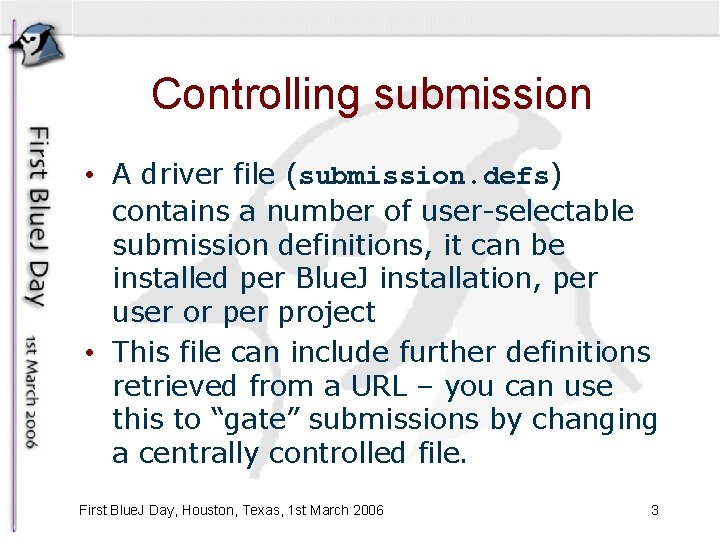 First BlueJ Day

1st March 2006

Controlling submission

• A driver file (submission.defs) contains a number of user-selectable submission definitions, it can be installed per BlueJ installation, per user or per project

• This file can include further definitions retrieved from a URL – you can use this to “gate” submissions by changing a centrally controlled file.

First BlueJ Day, Houston, Texas, 1st March 2006

3